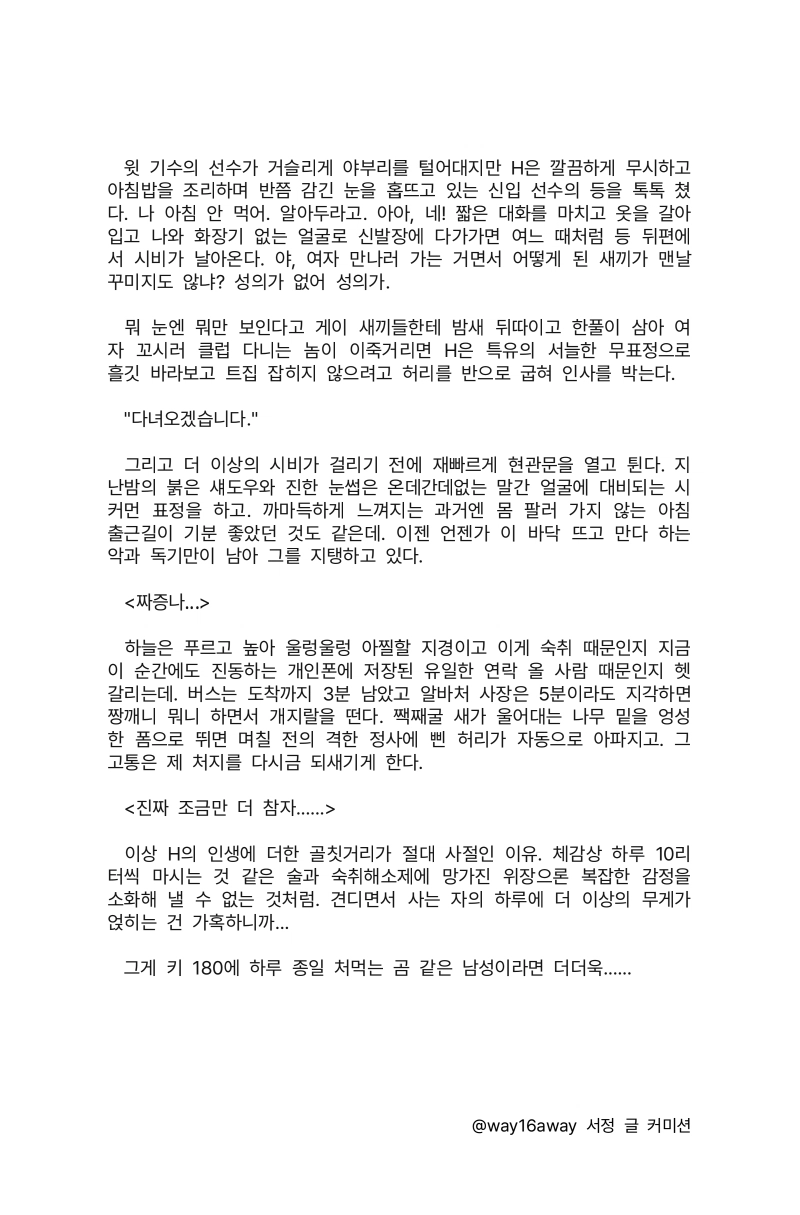 윗 기수의 선수가 거슬리게 야부리를 털어대지만 H은 깔끔하게 무시하고 아침밥을 조리하며 반쯤 감긴 눈을 홉뜨고 있는 신입 선수의 등을 톡톡 쳤다. 나 아침 안 먹어. 알아두라고. 아아, 네! 짧은 대화를 마치고 옷을 갈아입고 나와 화장기 없는 얼굴로 신발장에 다가가면 여느 때처럼 등 뒤편에서 시비가 날아온다. 야, 여자 만나러 가는 거면서 어떻게 된 새끼가 맨날 꾸미지도 않냐? 성의가 없어 성의가.

뭐 눈엔 뭐만 보인다고 게이 새끼들한테 밤새 뒤따이고 한풀이 삼아 여자 꼬시러 클럽 다니는 놈이 이죽거리면 H은 특유의 서늘한 무표정으로 흘깃 바라보고 트집 잡히지 않으려고 허리를 반으로 굽혀 인사를 박는다.

"다녀오겠습니다."

그리고 더 이상의 시비가 걸리기 전에 재빠르게 현관문을 열고 튄다. 지난밤의 붉은 섀도우와 진한 눈썹은 온데간데없는 말간 얼굴에 대비되는 시커먼 표정을 하고. 까마득하게 느껴지는 과거엔 몸 팔러 가지 않는 아침 출근길이 기분 좋았던 것도 같은데. 이젠 언젠가 이 바닥 뜨고 만다 하는 악과 독기만이 남아 그를 지탱하고 있다.

<짜증나...>

하늘은 푸르고 높아 울렁울렁 아찔할 지경이고 이게 숙취 때문인지 지금 이 순간에도 진동하는 개인폰에 저장된 유일한 연락 올 사람 때문인지 헷갈리는데. 버스는 도착까지 3분 남았고 알바처 사장은 5분이라도 지각하면 짱깨니 뭐니 하면서 개지랄을 떤다. 짹째굴 새가 울어대는 나무 밑을 엉성한 폼으로 뛰면 며칠 전의 격한 정사에 삔 허리가 자동으로 아파지고. 그 고통은 제 처지를 다시금 되새기게 한다.

<진짜 조금만 더 참자......>

이상 H의 인생에 더한 골칫거리가 절대 사절인 이유. 체감상 하루 10리터씩 마시는 것 같은 술과 숙취해소제에 망가진 위장으론 복잡한 감정을 소화해 낼 수 없는 것처럼. 견디면서 사는 자의 하루에 더 이상의 무게가 얹히는 건 가혹하니까...

그게 키 180에 하루 종일 처먹는 곰 같은 남성이라면 더더욱......

@way16away 서정 글 커미션